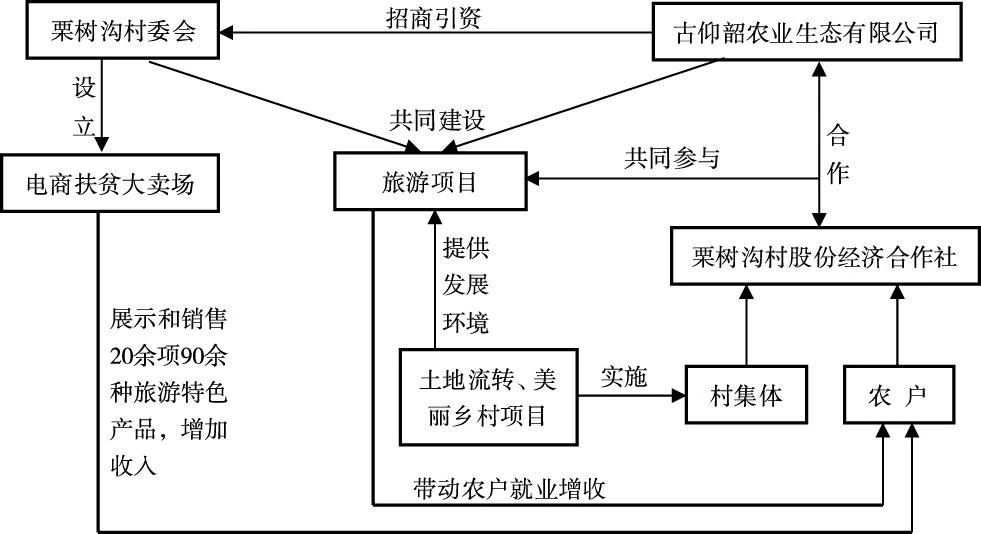 栗树沟村委会

招商引资

古仰韶农业生态有限公司

设立

共同建设

合作

电商扶贫大卖场

旅游项目

共同参与

栗树沟村股份经济合作社

提供发展环境

展示和销售20余项90余种旅游特色产品，增加收入

土地流转、美丽乡村项目

实施

村集体

农 户

带动农户就业增收